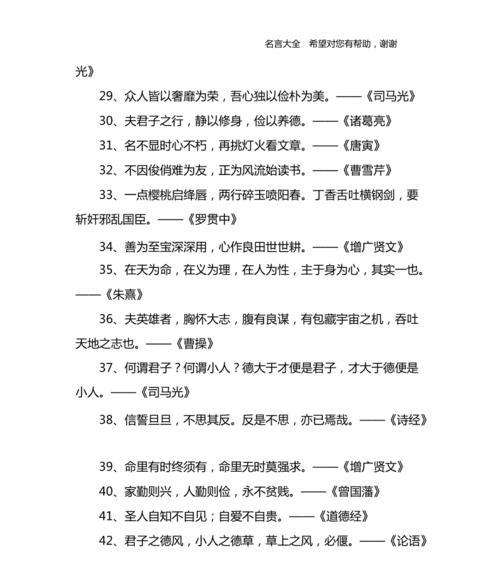 名言大全　希望对您有帮助，谢谢

光》

29、众人皆以奢靡为荣，吾心独以俭朴为美。——《司马光》

30、夫君子之行，静以修身，俭以养德。——《诸葛亮》

31、名不显时心不朽，再挑灯火看文章。——《唐寅》

32、不因俊俏难为友，正为风流始读书。——《曹雪芹》

33、一点樱桃启绛唇，两行碎玉喷阳春。丁香舌吐横钢剑，要斩奸邪乱国臣。——《罗贯中》

34、善为至宝深深用，心作良田世世耕。——《增广贤文》

35、在天为命，在义为理，在人为性，主于身为心，其实一也。——《朱熹》

36、夫英雄者，胸怀大志，腹有良谋，有包藏宇宙之机，吞吐天地之志也。——《曹操》

37、何谓君子？何谓小人？德大于才便是君子，才大于德便是小人。——《司马光》

38、信誓旦旦，不思其反。反是不思，亦已焉哉。——《诗经》

39、命里有时终须有，命里无时莫强求。——《增广贤文》

40、家勤则兴，人勤则俭，永不贫贱。——《曾国藩》

41、圣人自知不自见；自爱不自贵。——《道德经》

42、君子之德风，小人之德草，草上之风，必偃。——《论语》